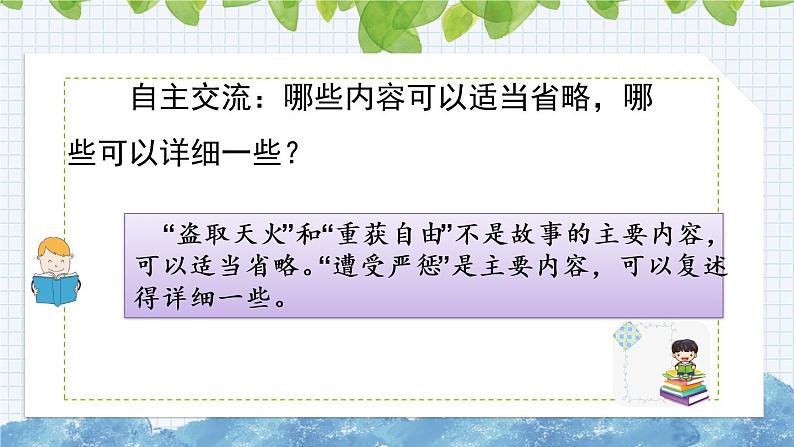 自主交流：哪些内容可以适当省略，哪些可以详细一些？

“盗取天火”和“重获自由”不是故事的主要内容，可以适当省略。“遭受严惩”是主要内容，可以复述得详细一些。